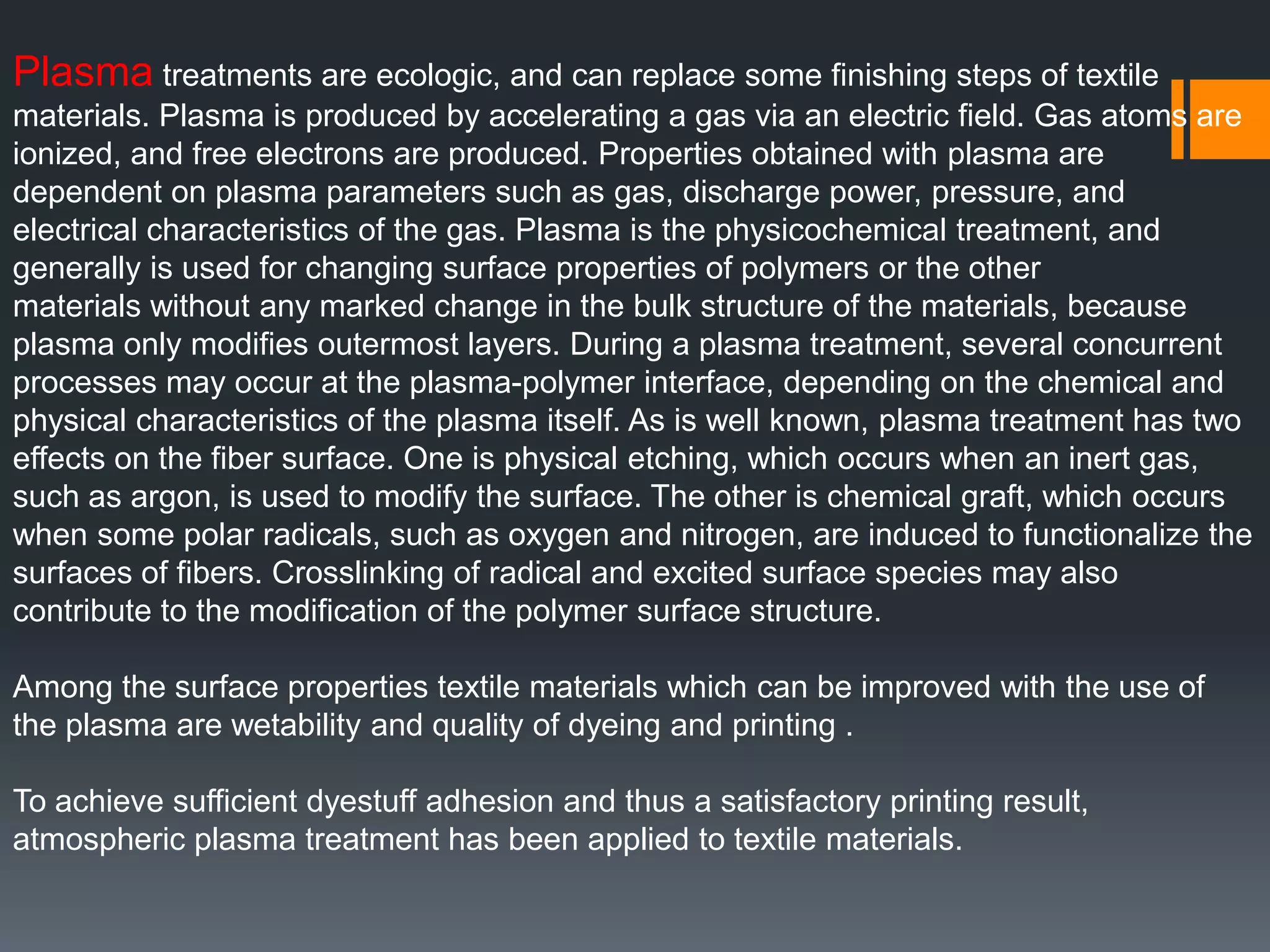 Plasma treatments are ecologic, and can replace some finishing steps of textile materials. Plasma is produced by accelerating a gas via an electric field. Gas atoms are ionized, and free electrons are produced. Properties obtained with plasma are dependent on plasma parameters such as gas, discharge power, pressure, and electrical characteristics of the gas. Plasma is the physicochemical treatment, and generally is used for changing surface properties of polymers or the other materials without any marked change in the bulk structure of the materials, because plasma only modifies outermost layers. During a plasma treatment, several concurrent processes may occur at the plasma-polymer interface, depending on the chemical and physical characteristics of the plasma itself. As is well known, plasma treatment has two effects on the fiber surface. One is physical etching, which occurs when an inert gas, such as argon, is used to modify the surface. The other is chemical graft, which occurs when some polar radicals, such as oxygen and nitrogen, are induced to functionalize the surfaces of fibers. Crosslinking of radical and excited surface species may also contribute to the modification of the polymer surface structure.

Among the surface properties textile materials which can be improved with the use of the plasma are wetability and quality of dyeing and printing .

To achieve sufficient dyestuff adhesion and thus a satisfactory printing result, atmospheric plasma treatment has been applied to textile materials.